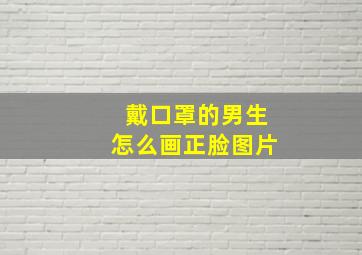 戴口罩的男生
怎么画正脸图片